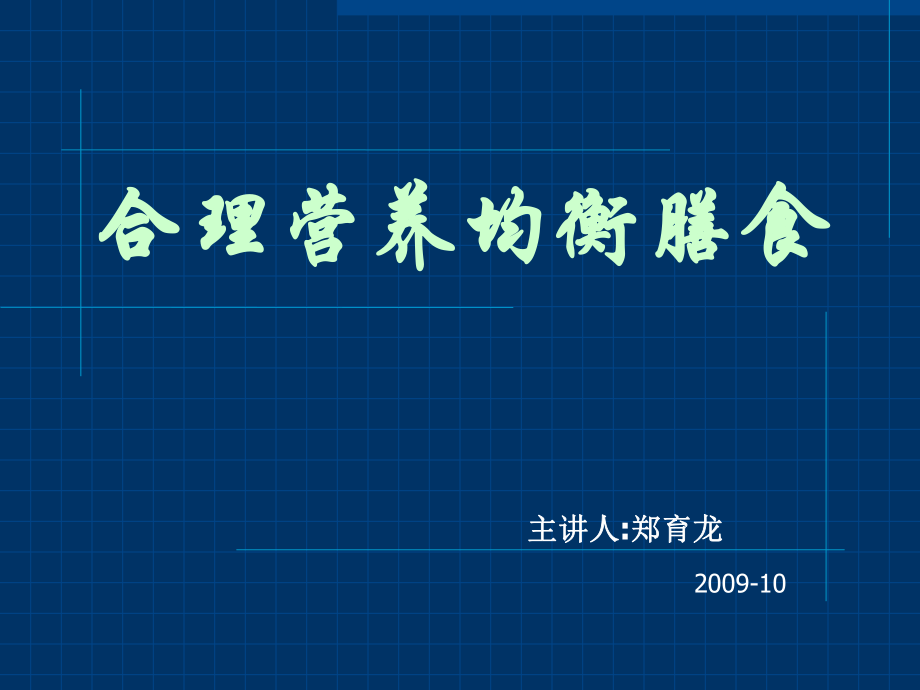 合理营养均衡膳食

主讲人:郑育龙

2009-10